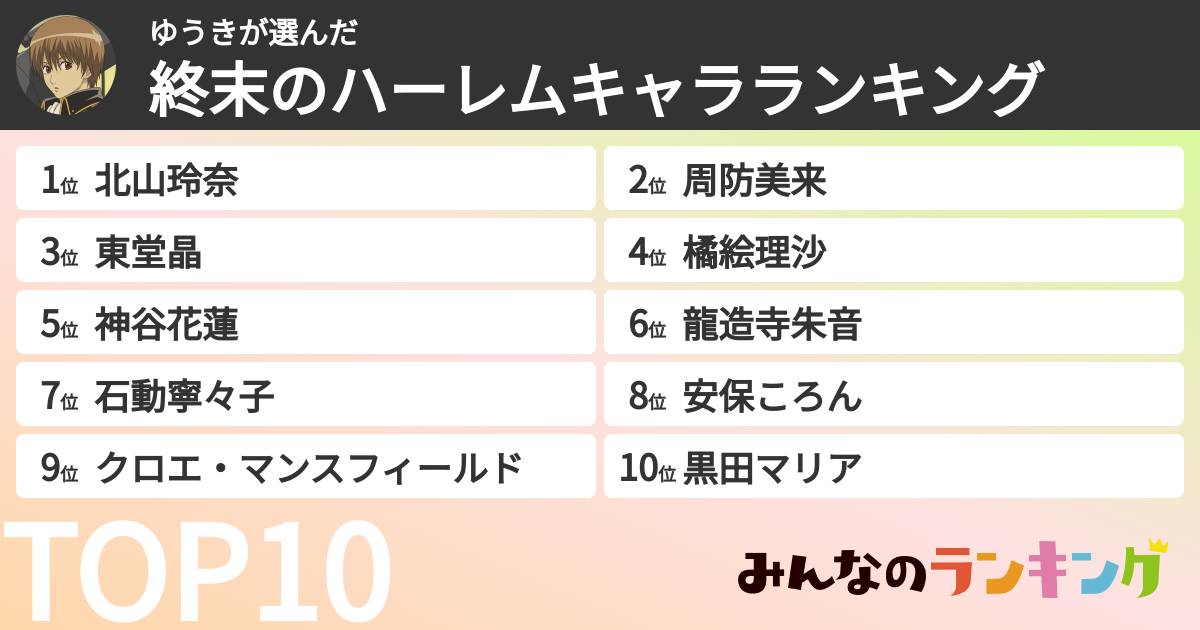 ゆうきが選んだ
終末のハーレムキャラランキング

1位 北山玲奈
2位 周防美来
3位 東堂晶
4位 橘絵理沙
5位 神谷花蓮
6位 龍造寺朱音
7位 石動寧々子
8位 安保ころん
9位 クロエ・マンスフィールド
10位 黒田マリア

TOP10

みんなのランキング